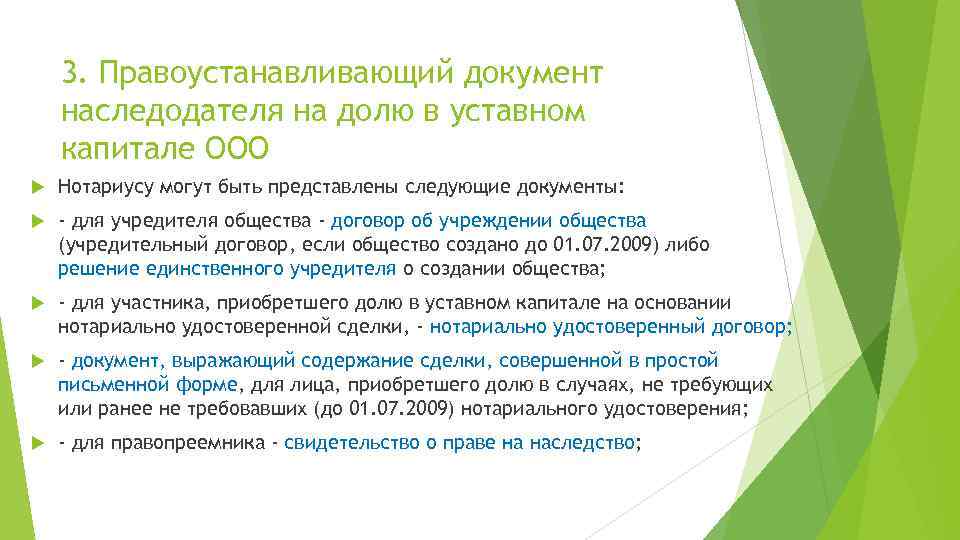 3. Правоустанавливающий документ наследодателя на долю в уставном капитале ООО

Нотариусу могут быть представлены следующие документы:

- для учредителя общества - договор об учреждении общества (учредительный договор, если общество создано до 01.07.2009) либо решение единственного учредителя о создании общества;

- для участника, приобретшего долю в уставном капитале на основании нотариально удостоверенной сделки, - нотариально удостоверенный договор;

- документ, выражающий содержание сделки, совершенной в простой письменной форме, для лица, приобретшего долю в случаях, не требующих или ранее не требовавших (до 01.07.2009) нотариального удостоверения;

- для правопреемника - свидетельство о праве на наследство;